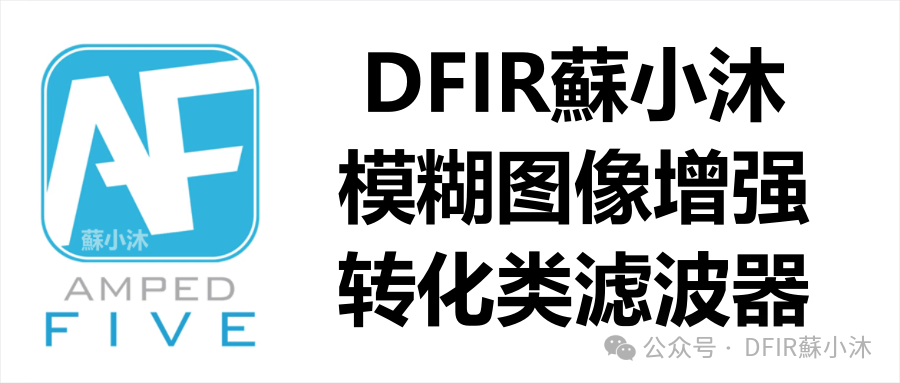 AF
蘇小沐
AMPED
FIVE

DFIR蘇小沐
模糊图像增强
转化类滤波器

公众号 · DFIR蘇小沐